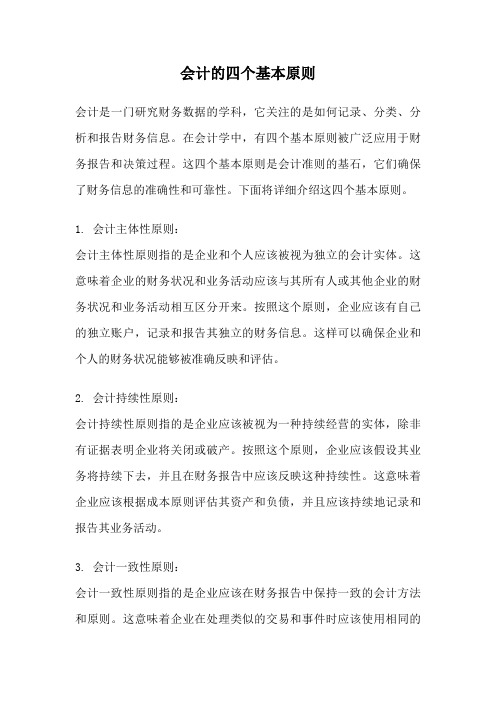 会计的四个基本原则

会计是一门研究财务数据的学科，它关注的是如何记录、分类、分析和报告财务信息。在会计学中，有四个基本原则被广泛应用于财务报告和决策过程。这四个基本原则是会计准则的基石，它们确保了财务信息的准确性和可靠性。下面将详细介绍这四个基本原则。

1. 会计主体性原则：
会计主体性原则指的是企业和个人应该被视为独立的会计实体。这意味着企业的财务状况和业务活动应该与其所有人或其他企业的财务状况和业务活动相互区分开来。按照这个原则，企业应该有自己的独立账户，记录和报告其独立的财务信息。这样可以确保企业和个人的财务状况能够被准确反映和评估。

2. 会计持续性原则：
会计持续性原则指的是企业应该被视为一种持续经营的实体，除非有证据表明企业将关闭或破产。按照这个原则，企业应该假设其业务将持续下去，并且在财务报告中应该反映这种持续性。这意味着企业应该根据成本原则评估其资产和负债，并且应该持续地记录和报告其业务活动。

3. 会计一致性原则：
会计一致性原则指的是企业应该在财务报告中保持一致的会计方法和原则。这意味着企业在处理类似的交易和事件时应该使用相同的